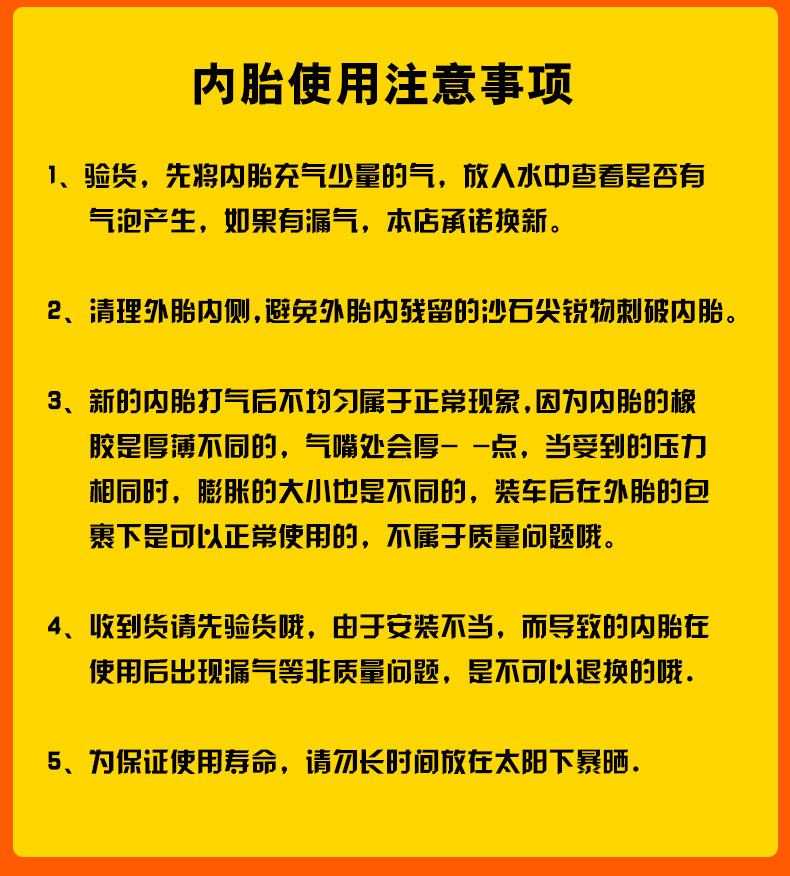 内胎使用注意事项

1、验货，先将内胎充气少量的气，放入水中查看是否有气泡产生，如果有漏气，本店承诺换新。

2、清理外胎内侧,避免外胎内残留的沙石尖锐物刺破内胎。

3、新的内胎打气后不均匀属于正常现象,因为内胎的橡胶是厚薄不同的，气嘴处会厚- -点，当受到的压力相同时，膨胀的大小也是不同的，装车后在外胎的包裹下是可以正常使用的，不属于质量问题哦。

4、收到货请先验货哦，由于安装不当，而导致的内胎在使用后出现漏气等非质量问题，是不可以退换的哦.

5、为保证使用寿命，请勿长时间放在太阳下暴晒.